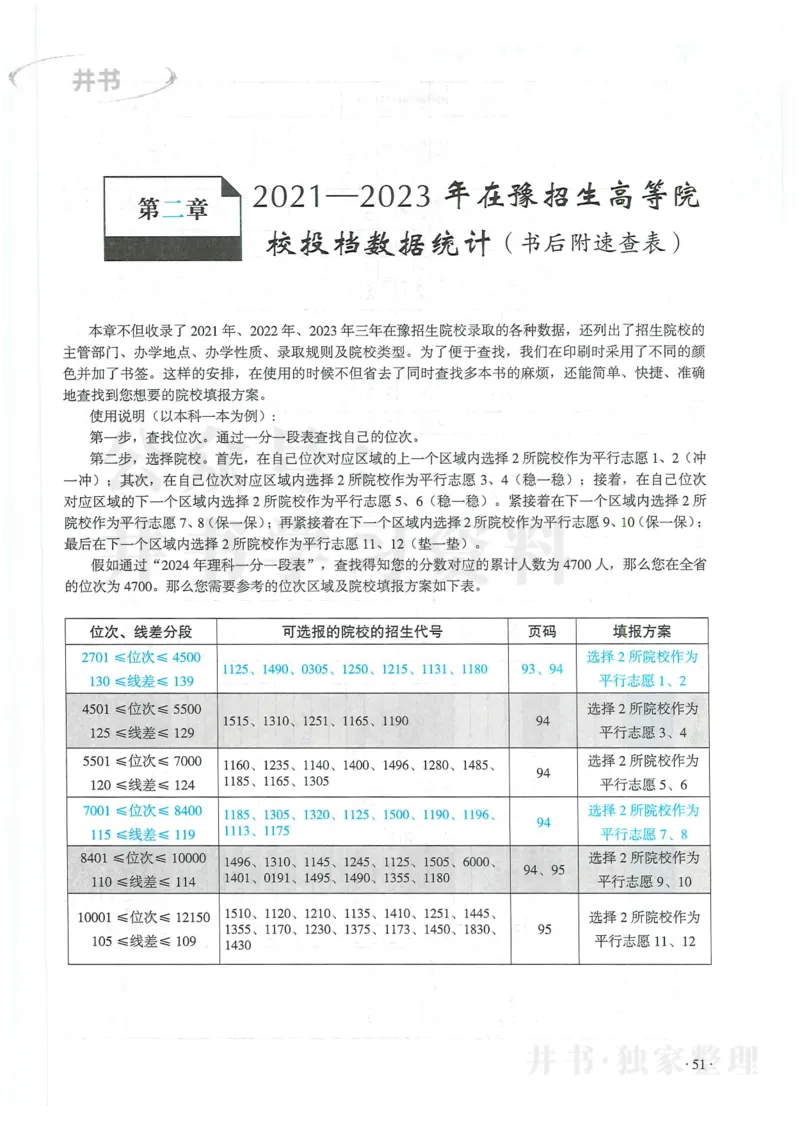 井书

第二章 2021—2023 年在豫招生高等院校投档数据统计（书后附速查表）

本章不但收录了 2021 年、2022 年、2023 年三年在豫招生院校录取的各种数据，还列出了招生院校的主管部门、办学地点、办学性质、录取规则及院校类型。为了便于查找，我们在印刷时采用了不同的颜色并加了书签。这样的安排，在使用的时候不但省去了同时查找多本书的麻烦，还能简单、快捷、准确地查找到您想要的院校填报方案。

使用说明（以本科一本为例）：

第一步，查找位次。通过一分一段表查找自己的位次。

第二步，选择院校。首先，在自己位次对应区域的上一个区域内选择 2 所院校作为平行志愿 1、2（冲一冲）；其次，在自己位次对应区域内选择 2 所院校作为平行志愿 3、4（稳一稳）；接着，在自己位次对应区域的下一个区域内选择 2 所院校作为平行志愿 5、6（稳一稳）。紧接着在下一个区域内选择 2 所院校作为平行志愿 7、8（保一保）；再紧接着在下一个区域内选择 2 所院校作为平行志愿 9、10（保一保）；最后在下一个区域内选择 2 所院校作为平行志愿 11、12（垫一垫）。

假如通过“2024 年理科一分一段表”，查找得知您的分数对应的累计人数为 4700 人，那么您在全省的位次为 4700。那么您需要参考的位次区域及院校填报方案如下表。

| 位次、线差分段 | 可选报的院校的招生代号 | 页码 | 填报方案 |
|---|---|---|---|
| 2701 ≤位次≤ 4500 130 ≤线差≤ 139 | 1125、1490、0305、1250、1215、1131、1180 | 93、94 | 选择 2 所院校作为平行志愿 1、2 |
| 4501 ≤位次≤ 5500 125 ≤线差≤ 129 | 1515、1310、1251、1165、1190 | 94 | 选择 2 所院校作为平行志愿 3、4 |
| 5501 ≤位次≤ 7000 120 ≤线差≤ 124 | 1160、1235、1140、1400、1496、1280、1485、1185、1165、1305 | 94 | 选择 2 所院校作为平行志愿 5、6 |
| 7001 ≤位次≤ 8400 115 ≤线差≤ 119 | 1185、1305、1320、1125、1500、1190、1196、1113、1175 | 94 | 选择 2 所院校作为平行志愿 7、8 |
| 8401 ≤位次≤ 10000 110 ≤线差≤ 114 | 1496、1310、1145、1245、1125、1505、6000、1401、0191、1495、1490、1355、1180 | 94、95 | 选择 2 所院校作为平行志愿 9、10 |
| 10001 ≤位次≤ 12150 105 ≤线差≤ 109 | 1510、1120、1210、1135、1410、1251、1445、1355、1170、1230、1375、1173、1450、1830、1430 | 95 | 选择 2 所院校作为平行志愿 11、12 |

井书·独家整理

· 51 ·